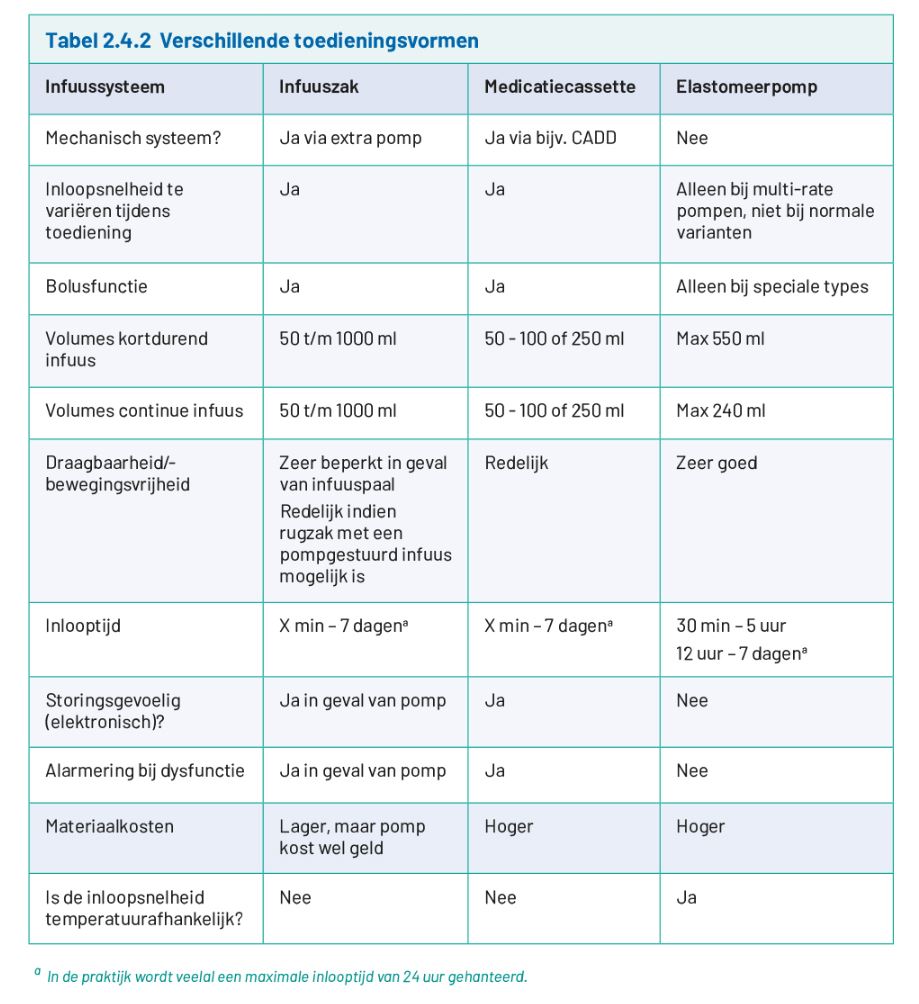 Tabel 2.4.2 Verschillende toedieningsvormen

| Infuussysteem | Infuuszak | Medicatiecassette | Elastomeerpomp |
|---|---|---|---|
| Mechanisch systeem? | Ja via extra pomp | Ja via bijv. CADD | Nee |
| Inloopsnelheid te variëren tijdens toediening | Ja | Ja | Alleen bij multi-rate pompen, niet bij normale varianten |
| Bolusfunctie | Ja | Ja | Alleen bij speciale types |
| Volumes kortdurend infuus | 50 t/m 1000 ml | 50 - 100 of 250 ml | Max 550 ml |
| Volumes continue infuus | 50 t/m 1000 ml | 50 - 100 of 250 ml | Max 240 ml |
| Draagbaarheid/-bewegingsvrijheid | Zeer beperkt in geval van infuuspaal Redelijk indien rugzak met een pompgestuurd infuus mogelijk is | Redelijk | Zeer goed |
| Inlooptijd | X min – 7 dagen$^a$ | X min – 7 dagen$^a$ | 30 min – 5 uur 12 uur – 7 dagen$^a$ |
| Storingsgevoelig (elektronisch)? | Ja in geval van pomp | Ja | Nee |
| Alarmering bij dysfunctie | Ja in geval van pomp | Ja | Nee |
| Materiaalkosten | Lager, maar pomp kost wel geld | Hoger | Hoger |
| Is de inloopsnelheid temperatuurafhankelijk? | Nee | Nee | Ja |

$^a$ In de praktijk wordt veelal een maximale inlooptijd van 24 uur gehanteerd.